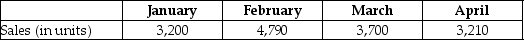 | | January | February | March | April |
|---|---|---|---|---|
| Sales (in units) | 3,200 | 4,790 | 3,700 | 3,210 |